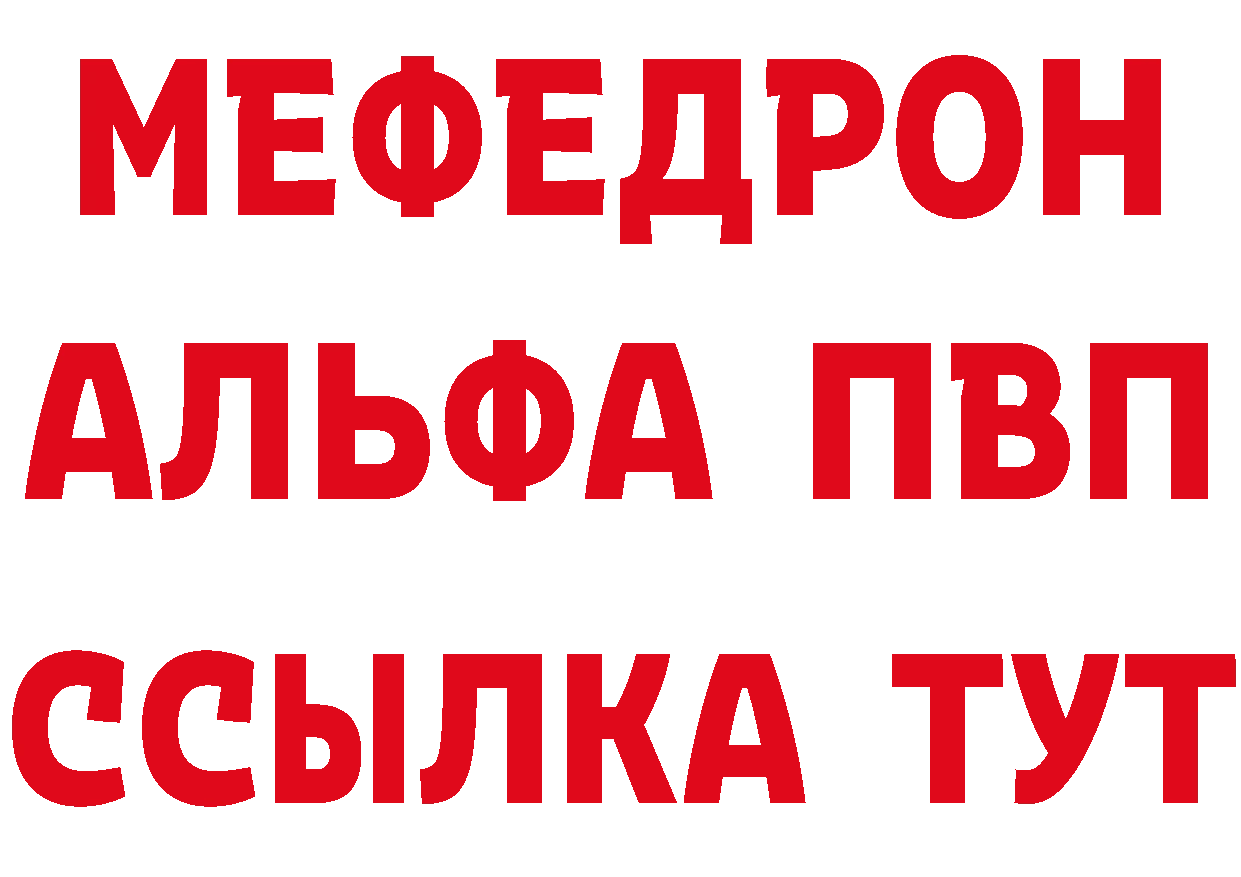 МЕФЕДРОН
АЛЬФА ПВП
ССЫЛКА ТУТ